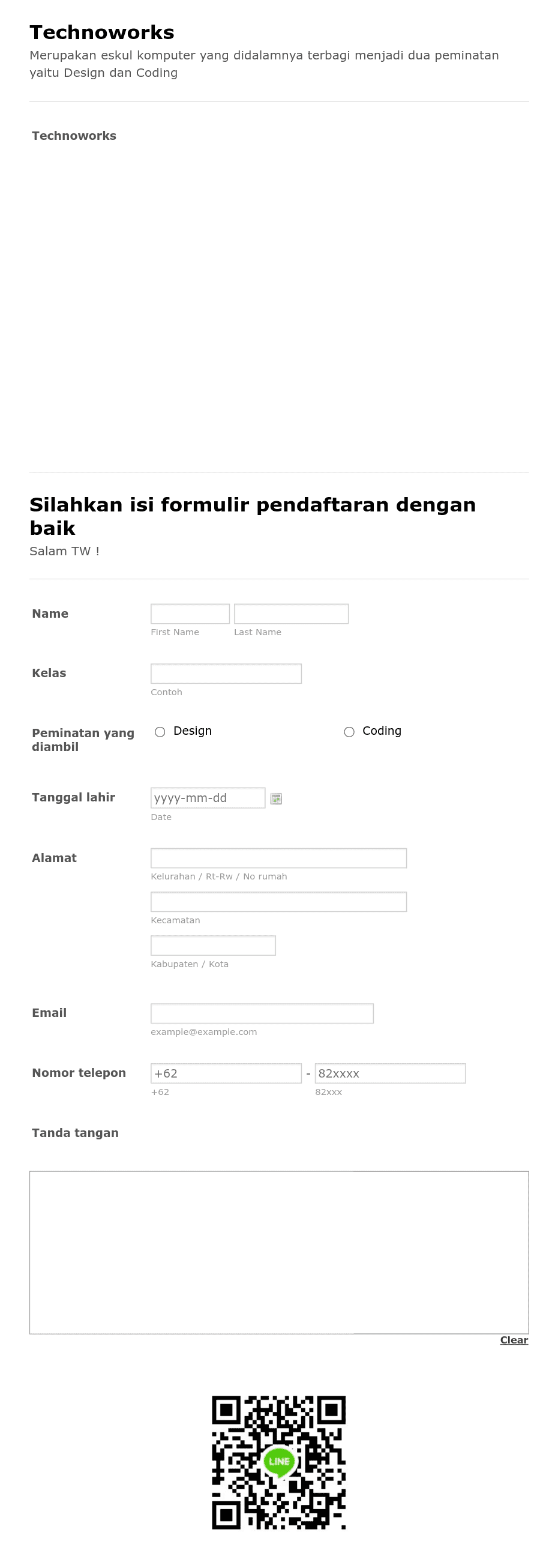 Technoworks
Merupakan eskul komputer yang didalamnya terbagi menjadi dua peminatan yaitu Design dan Coding

Technoworks

Silahkan isi formulir pendaftaran dengan baik
Salam TW !

Name
First Name
Last Name

Kelas
Contoh

Peminatan yang diambil
Design
Coding

Tanggal lahir
yyyy-mm-dd
Date

Alamat
Kelurahan / Rt-Rw / No rumah
Kecamatan
Kabupaten / Kota

Email
example@example.com

Nomor telepon
+62 - 82xxxx
+62
82xxx

Tanda tangan

Clear

LINE